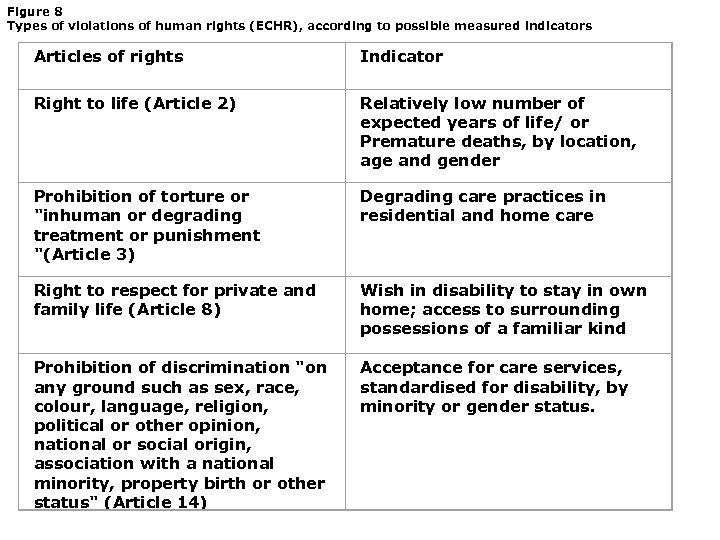 Figure 8
Types of violations of human rights (ECHR), according to possible measured indicators

| Articles of rights | Indicator |
|---|---|
| Right to life (Article 2) | Relatively low number of expected years of life/ or Premature deaths, by location, age and gender |
| Prohibition of torture or "inhuman or degrading treatment or punishment "(Article 3) | Degrading care practices in residential and home care |
| Right to respect for private and family life (Article 8) | Wish in disability to stay in own home; access to surrounding possessions of a familiar kind |
| Prohibition of discrimination "on any ground such as sex, race, colour, language, religion, political or other opinion, national or social origin, association with a national minority, property birth or other status" (Article 14) | Acceptance for care services, standardised for disability, by minority or gender status. |